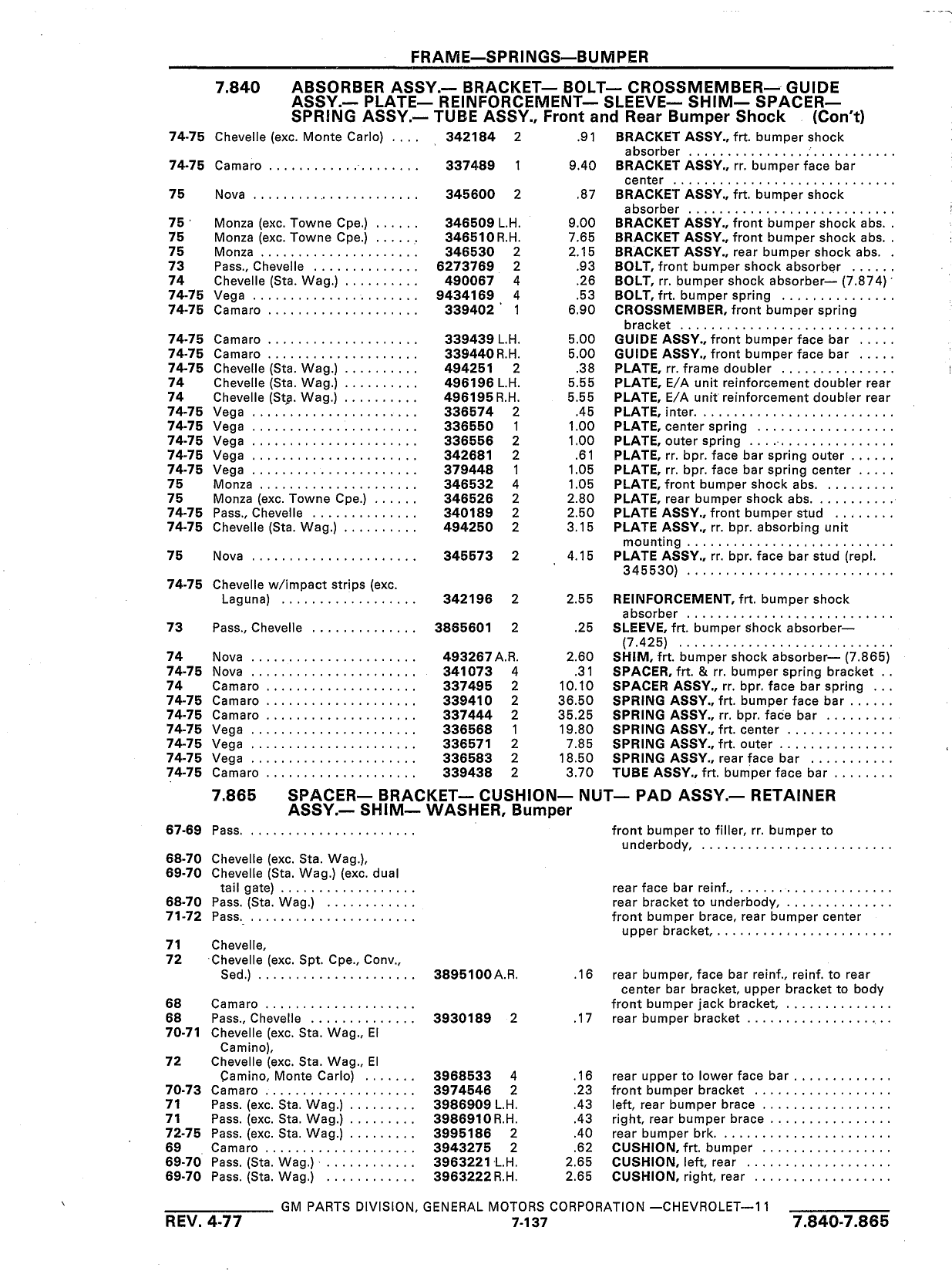 FRAME—SPRINGS—BUMPER

7.840 ABSORBER ASSY.— BRACKET— BOLT— CROSSMEMBER— GUIDE ASSY.— PLATE— REINFORCEMENT— SLEEVE— SHIM— SPACER— SPRING ASSY.— TUBE ASSY., Front and Rear Bumper Shock (Con't)

| | | | | | |
|---|---|---|---|---|---|
| 74-75 | Chevelle (exc. Monte Carlo) | 342184 | 2 | .91 | BRACKET ASSY., frt. bumper shock absorber |
| 74-75 | Camaro | 337489 | 1 | 9.40 | BRACKET ASSY., rr. bumper face bar center |
| 75 | Nova | 345600 | 2 | .87 | BRACKET ASSY., frt. bumper shock absorber |
| 75 | Monza (exc. Towne Cpe.) | 346509 | L.H. | 9.00 | BRACKET ASSY., front bumper shock abs. |
| 75 | Monza (exc. Towne Cpe.) | 346510 | R.H. | 7.65 | BRACKET ASSY., front bumper shock abs. |
| 75 | Monza | 346530 | 2 | 2.15 | BRACKET ASSY., rear bumper shock abs. |
| 73 | Pass., Chevelle | 6273769 | 2 | .93 | BOLT, front bumper shock absorber |
| 74 | Chevelle (Sta. Wag.) | 490067 | 4 | .26 | BOLT, rr. bumper shock absorber— (7.874) |
| 74-75 | Vega | 9434169 | 4 | .53 | BOLT, frt. bumper spring |
| 74-75 | Camaro | 339402 | 1 | 6.90 | CROSSMEMBER, front bumper spring bracket |
| 74-75 | Camaro | 339439 | L.H. | 5.00 | GUIDE ASSY., front bumper face bar |
| 74-75 | Camaro | 339440 | R.H. | 5.00 | GUIDE ASSY., front bumper face bar |
| 74-75 | Chevelle (Sta. Wag.) | 494251 | 2 | .38 | PLATE, rr. frame doubler |
| 74 | Chevelle (Sta. Wag.) | 496196 | L.H. | 5.55 | PLATE, E/A unit reinforcement doubler rear |
| 74 | Chevelle (Sta. Wag.) | 496195 | R.H. | 5.55 | PLATE, E/A unit reinforcement doubler rear |
| 74-75 | Vega | 336574 | 2 | .45 | PLATE, inter. |
| 74-75 | Vega | 336550 | 1 | 1.00 | PLATE, center spring |
| 74-75 | Vega | 336556 | 2 | 1.00 | PLATE, outer spring |
| 74-75 | Vega | 342681 | 2 | .61 | PLATE, rr. bpr. face bar spring outer |
| 74-75 | Vega | 379448 | 1 | 1.05 | PLATE, rr. bpr. face bar spring center |
| 75 | Monza | 346532 | 4 | 1.05 | PLATE, front bumper shock abs. |
| 75 | Monza (exc. Towne Cpe.) | 346526 | 2 | 2.80 | PLATE, rear bumper shock abs. |
| 74-75 | Pass., Chevelle | 340189 | 2 | 2.50 | PLATE ASSY., front bumper stud |
| 74-75 | Chevelle (Sta. Wag.) | 494250 | 2 | 3.15 | PLATE ASSY., rr. bpr. absorbing unit mounting |
| 75 | Nova | 345573 | 2 | 4.15 | PLATE ASSY., rr. bpr. face bar stud (repl. 345530) |
| 74-75 | Chevelle w/impact strips (exc. Laguna) | 342196 | 2 | 2.55 | REINFORCEMENT, frt. bumper shock absorber |
| 73 | Pass., Chevelle | 3865601 | 2 | .25 | SLEEVE, frt. bumper shock absorber— (7.425) |
| 74 | Nova | 493267 | A.R. | 2.60 | SHIM, frt. bumper shock absorber— (7.865) |
| 74-75 | Nova | 341073 | 4 | .31 | SPACER, frt. & rr. bumper spring bracket |
| 74 | Camaro | 337495 | 2 | 10.10 | SPACER ASSY., rr. bpr. face bar spring |
| 74-75 | Camaro | 339410 | 2 | 36.50 | SPRING ASSY., frt. bumper face bar |
| 74-75 | Camaro | 337444 | 2 | 35.25 | SPRING ASSY., rr. bpr. face bar |
| 74-75 | Vega | 336568 | 1 | 19.80 | SPRING ASSY., frt. center |
| 74-75 | Vega | 336571 | 2 | 7.85 | SPRING ASSY., frt. outer |
| 74-75 | Vega | 336583 | 2 | 18.50 | SPRING ASSY., rear face bar |
| 74-75 | Camaro | 339438 | 2 | 3.70 | TUBE ASSY., frt. bumper face bar |

7.865 SPACER— BRACKET— CUSHION— NUT— PAD ASSY.— RETAINER ASSY.— SHIM— WASHER, Bumper

| | | | | | |
|---|---|---|---|---|---|
| 67-69 | Pass. | | | | front bumper to filler, rr. bumper to underbody, |
| 68-70 | Chevelle (exc. Sta. Wag.), | | | | |
| 69-70 | Chevelle (Sta. Wag.) (exc. dual tail gate) | | | | rear face bar reinf., |
| 68-70 | Pass. (Sta. Wag.) | | | | rear bracket to underbody, |
| 71-72 | Pass. | | | | front bumper brace, rear bumper center upper bracket, |
| 71 | Chevelle, | | | | |
| 72 | Chevelle (exc. Spt. Cpe., Conv., Sed.) | 3895100 | A.R. | .16 | rear bumper, face bar reinf., reinf. to rear center bar bracket, upper bracket to body |
| 68 | Camaro | | | | front bumper jack bracket, |
| 68 | Pass., Chevelle | 3930189 | 2 | .17 | rear bumper bracket |
| 70-71 | Chevelle (exc. Sta. Wag., El Camino), | | | | |
| 72 | Chevelle (exc. Sta. Wag., El Camino, Monte Carlo) | 3968533 | 4 | .16 | rear upper to lower face bar |
| 70-73 | Camaro | 3974546 | 2 | .23 | front bumper bracket |
| 71 | Pass. (exc. Sta. Wag.) | 3986909 | L.H. | .43 | left, rear bumper brace |
| 71 | Pass. (exc. Sta. Wag.) | 3986910 | R.H. | .43 | right, rear bumper brace |
| 72-75 | Pass. (exc. Sta. Wag.) | 3995186 | 2 | .40 | rear bumper brk. |
| 69 | Camaro | 3943275 | 2 | .62 | CUSHION, frt. bumper |
| 69-70 | Pass. (Sta. Wag.) | 3963221 | L.H. | 2.65 | CUSHION, left, rear |
| 69-70 | Pass. (Sta. Wag.) | 3963222 | R.H. | 2.65 | CUSHION, right, rear |

GM PARTS DIVISION, GENERAL MOTORS CORPORATION —CHEVROLET—11

REV. 4-77 7-137 7.840-7.865